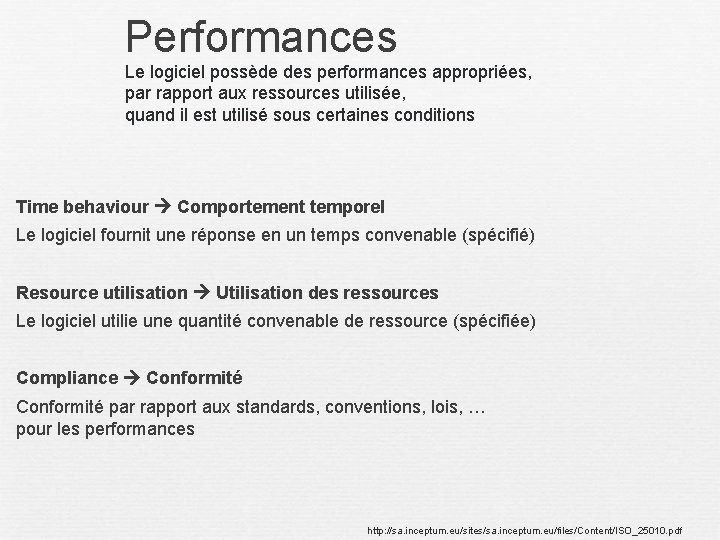 Performances

Le logiciel possède des performances appropriées,
par rapport aux ressources utilisée,
quand il est utilisé sous certaines conditions

Time behaviour → Comportement temporel

Le logiciel fournit une réponse en un temps convenable (spécifié)

Resource utilisation → Utilisation des ressources

Le logiciel utilie une quantité convenable de ressource (spécifiée)

Compliance → Conformité

Conformité par rapport aux standards, conventions, lois, …
pour les performances

http://sa.inceptum.eu/sites/sa.inceptum.eu/files/Content/ISO_25010.pdf